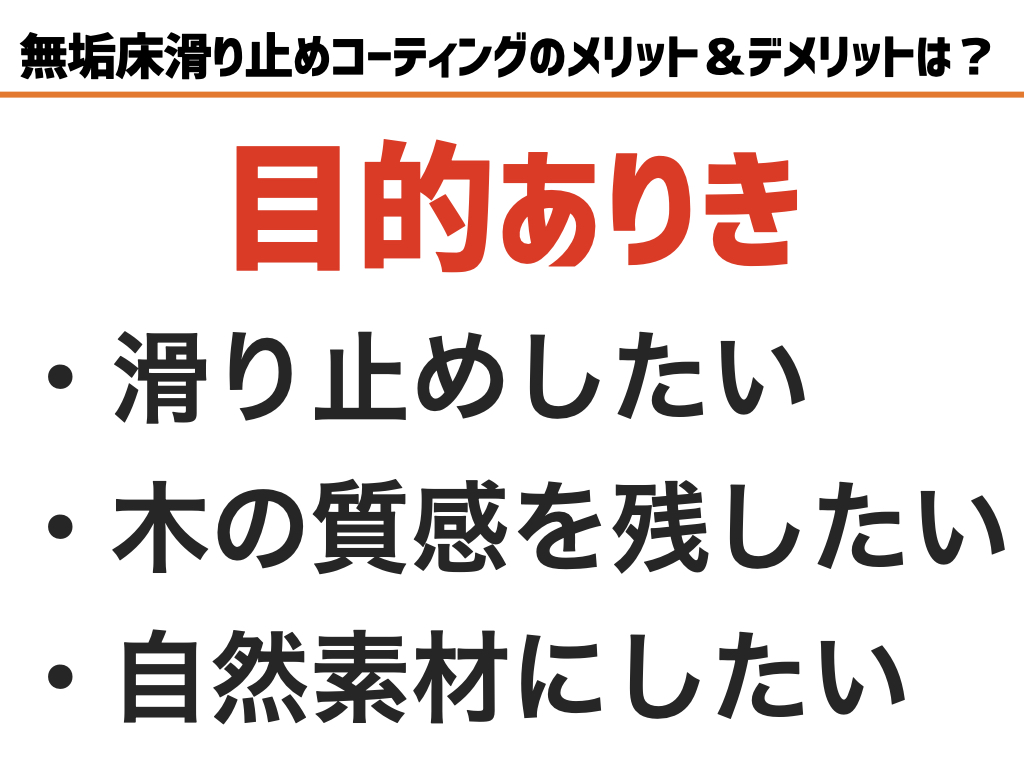 無垢床滑り止めコーティングのメリット＆デメリットは？

目的ありき

・滑り止めしたい
・木の質感を残したい
・自然素材にしたい